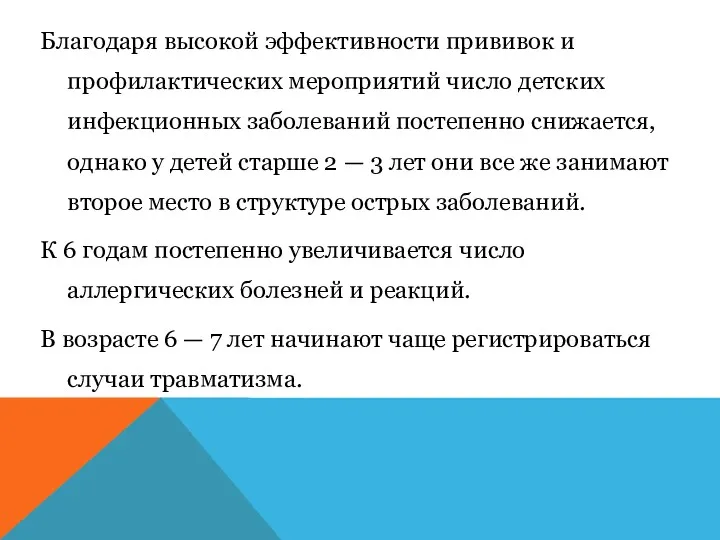 Благодаря высокой эффективности прививок и профилактических мероприятий число детских инфекционных заболеваний постепенно снижается, однако у детей старше 2 — 3 лет они все же занимают второе место в структуре острых заболеваний.

К 6 годам постепенно увеличивается число аллергических болезней и реакций.

В возрасте 6 — 7 лет начинают чаще регистрироваться случаи травматизма.